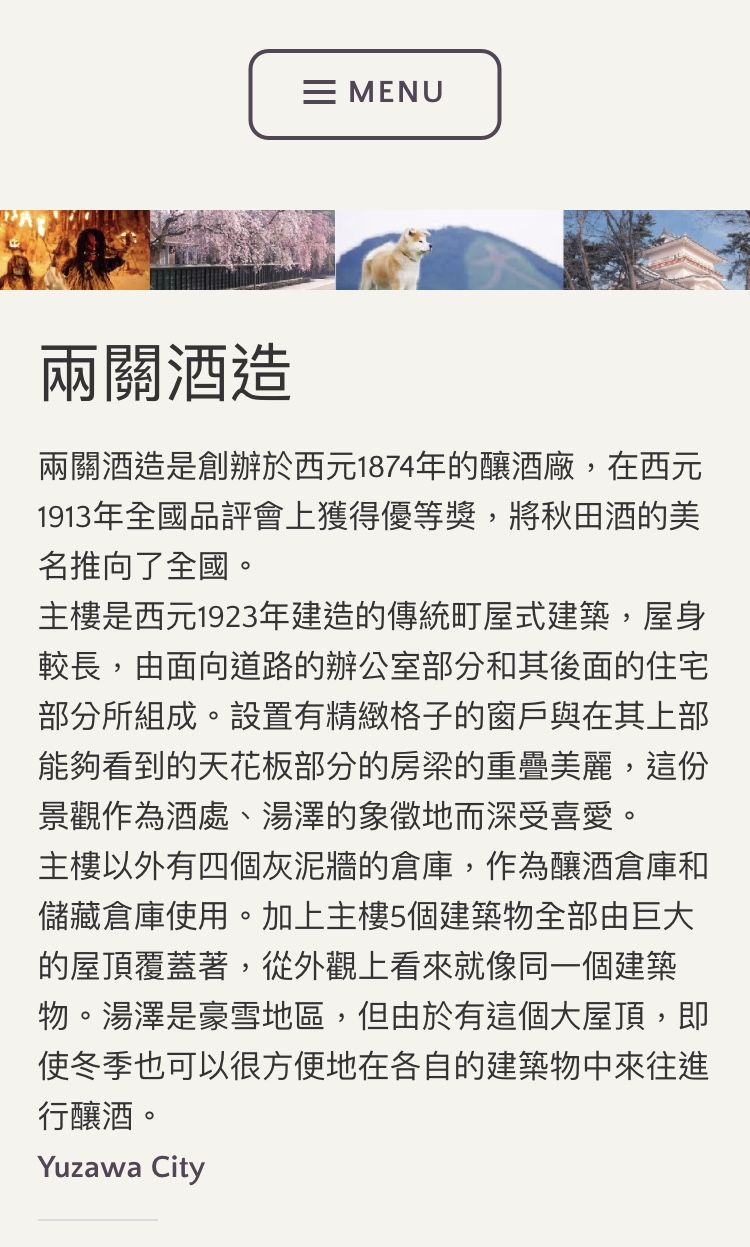 MENU

兩關酒造

兩關酒造是創辦於西元1874年的釀酒廠，在西元1913年全國品評會上獲得優等獎，將秋田酒的美名推向了全國。
主樓是西元1923年建造的傳統町屋式建築，屋身較長，由面向道路的辦公室部分和其後面的住宅部分所組成。設置有精緻格子的窗戶與在其上部能夠看到的天花板部分的房梁的重疊美麗，這份景觀作為酒處、湯澤的象徵地而深受喜愛。
主樓以外有四個灰泥牆的倉庫，作為釀酒倉庫和儲藏倉庫使用。加上主樓5個建築物全部由巨大的屋頂覆蓋著，從外觀上看來就像同一個建築物。湯澤是豪雪地區，但由於有這個大屋頂，即使冬季也可以很方便地在各自的建築物中來往進行釀酒。

Yuzawa City